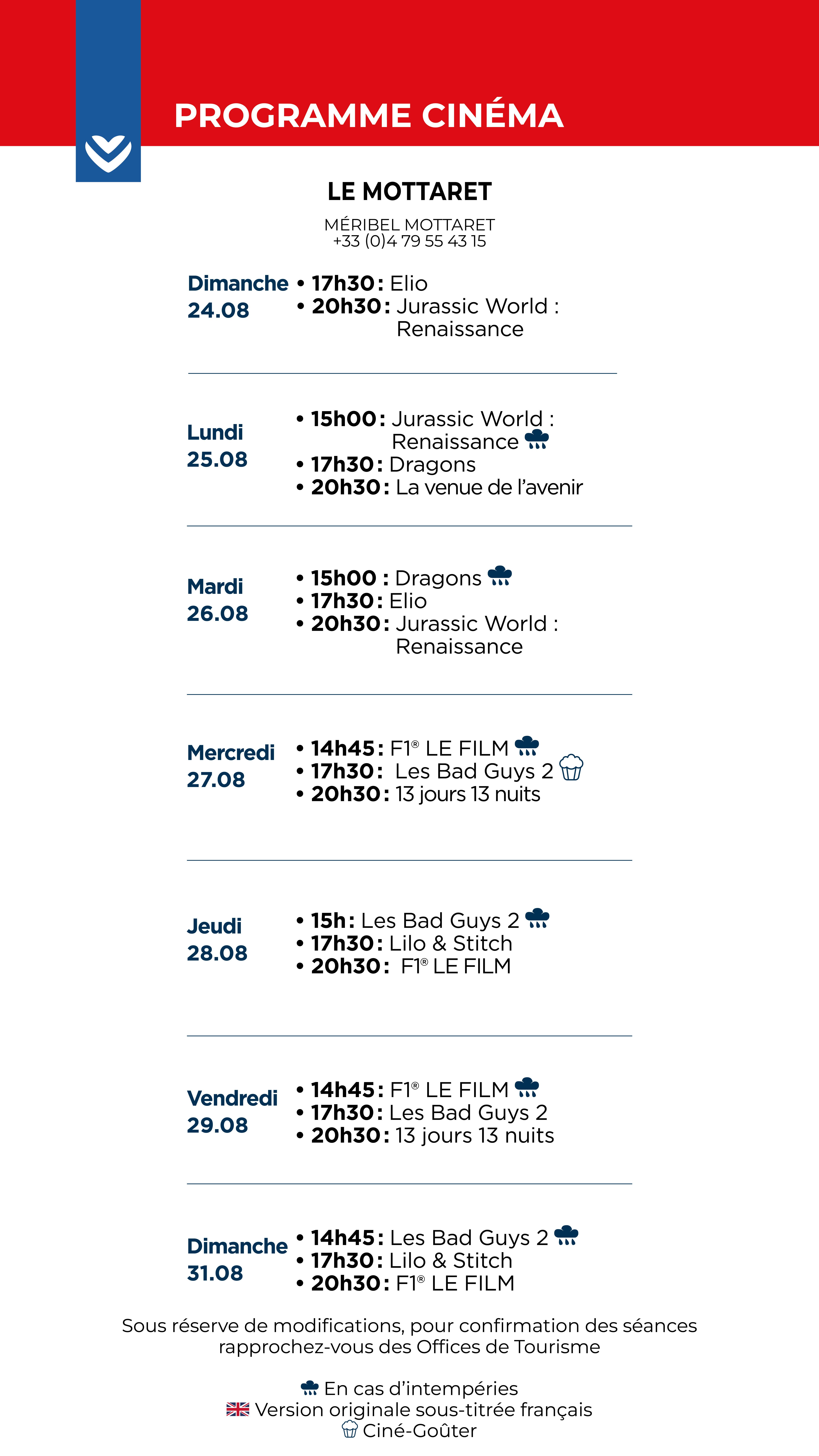 PROGRAMME CINÉMA

LE MOTTARET

MÉRIBEL MOTTARET
+33 (0)4 79 55 43 15

Dimanche 24.08
• 17h30 : Elio
• 20h30 : Jurassic World : Renaissance

Lundi 25.08
• 15h00 : Jurassic World : Renaissance
• 17h30 : Dragons
• 20h30 : La venue de l'avenir

Mardi 26.08
• 15h00 : Dragons
• 17h30 : Elio
• 20h30 : Jurassic World : Renaissance

Mercredi 27.08
• 14h45 : F1® LE FILM
• 17h30 : Les Bad Guys 2
• 20h30 : 13 jours 13 nuits

Jeudi 28.08
• 15h : Les Bad Guys 2
• 17h30 : Lilo & Stitch
• 20h30 : F1® LE FILM

Vendredi 29.08
• 14h45 : F1® LE FILM
• 17h30 : Les Bad Guys 2
• 20h30 : 13 jours 13 nuits

Dimanche 31.08
• 14h45 : Les Bad Guys 2
• 17h30 : Lilo & Stitch
• 20h30 : F1® LE FILM

Sous réserve de modifications, pour confirmation des séances rapprochez-vous des Offices de Tourisme

En cas d'intempéries
Version originale sous-titrée français
Ciné-Goûter